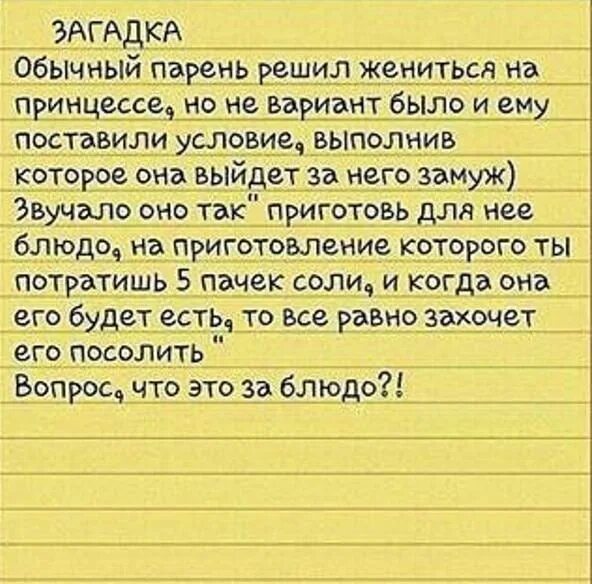 ЗАГАДКА
Обычный парень решил жениться на принцессе, но не вариант было и ему поставили условие, выполнив которое она выйдет за него замуж)
Звучало оно так" приготовь для нее блюдо, на приготовление которого ты потратишь 5 пачек соли, и когда она его будет есть, то все равно захочет его посолить"
Вопрос, что это за блюдо?!